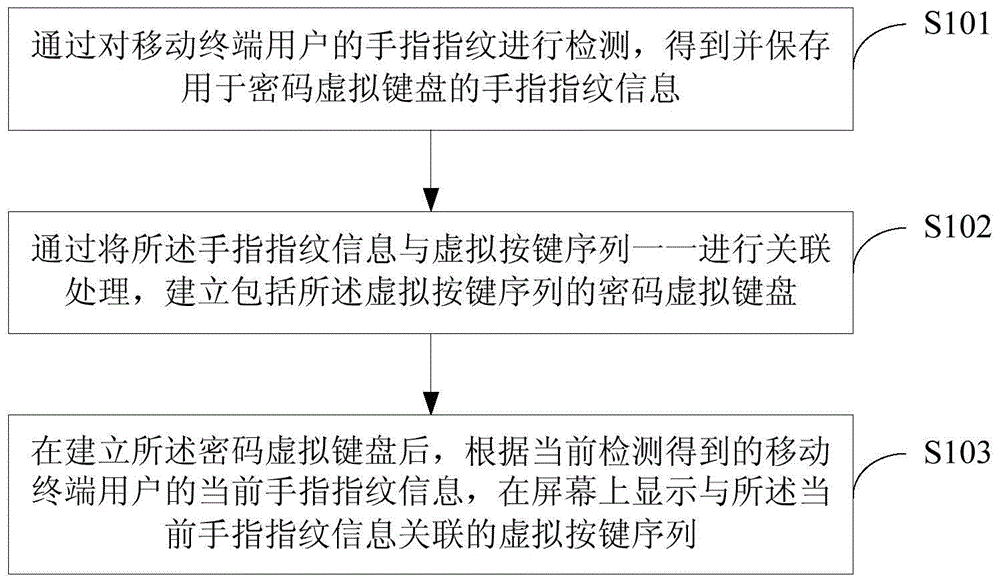 通过对移动终端用户的手指指纹进行检测，得到并保存用于密码虚拟键盘的手指指纹信息

S101

通过将所述手指指纹信息与虚拟按键序列一一进行关联处理，建立包括所述虚拟按键序列的密码虚拟键盘

S102

在建立所述密码虚拟键盘后，根据当前检测得到的移动终端用户的当前手指指纹信息，在屏幕上显示与所述当前手指指纹信息关联的虚拟按键序列

S103